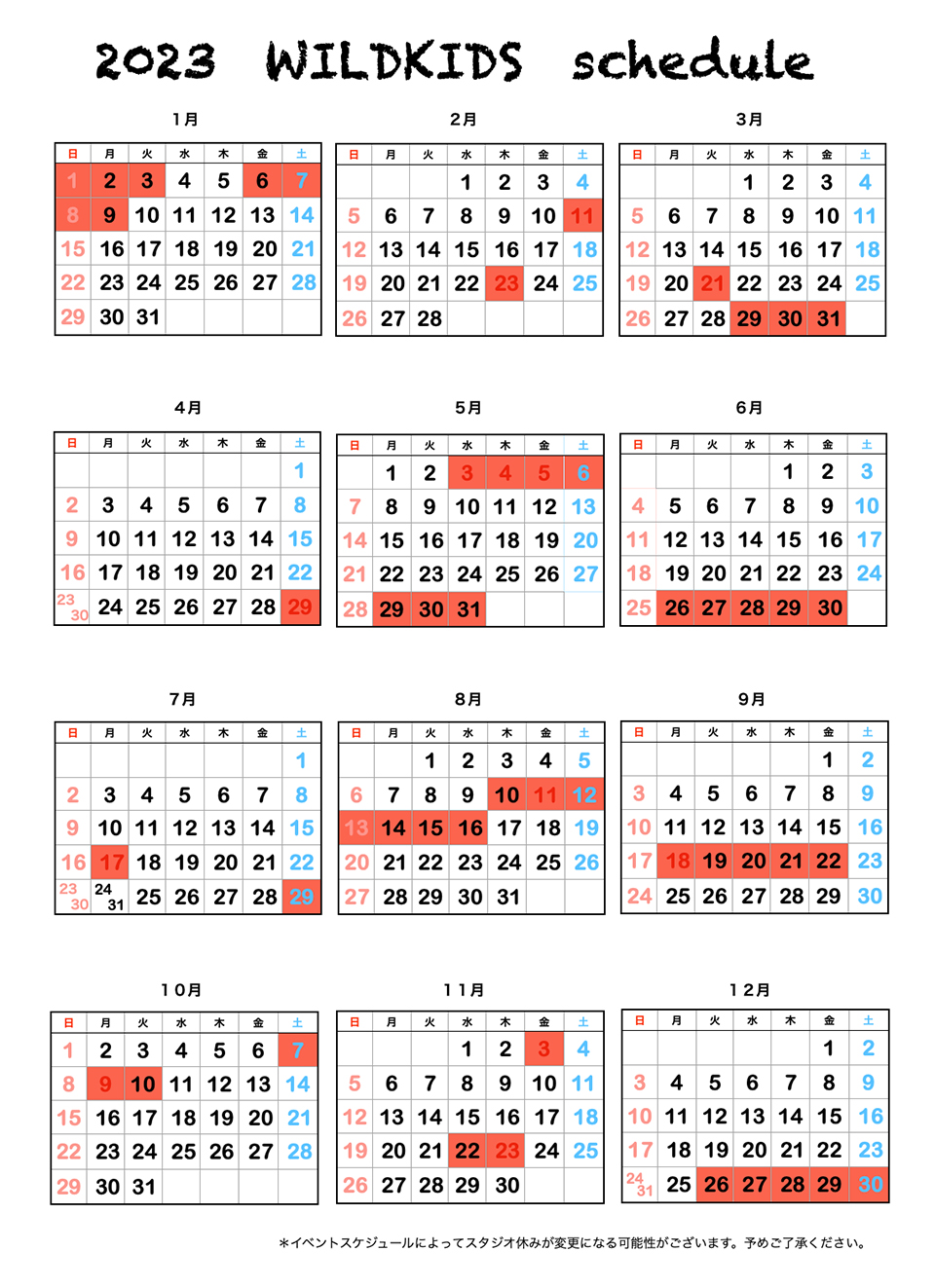 2023 WILDKIDS schedule

1月

| 日 | 月 | 火 | 水 | 木 | 金 | 土 |
|---|---|---|---|---|---|---|
| 1 | 2 | 3 | 4 | 5 | 6 | 7 |
| 8 | 9 | 10 | 11 | 12 | 13 | 14 |
| 15 | 16 | 17 | 18 | 19 | 20 | 21 |
| 22 | 23 | 24 | 25 | 26 | 27 | 28 |
| 29 | 30 | 31 | | | | |

2月

| 日 | 月 | 火 | 水 | 木 | 金 | 土 |
|---|---|---|---|---|---|---|
| | | | 1 | 2 | 3 | 4 |
| 5 | 6 | 7 | 8 | 9 | 10 | 11 |
| 12 | 13 | 14 | 15 | 16 | 17 | 18 |
| 19 | 20 | 21 | 22 | 23 | 24 | 25 |
| 26 | 27 | 28 | | | | |

3月

| 日 | 月 | 火 | 水 | 木 | 金 | 土 |
|---|---|---|---|---|---|---|
| | | | 1 | 2 | 3 | 4 |
| 5 | 6 | 7 | 8 | 9 | 10 | 11 |
| 12 | 13 | 14 | 15 | 16 | 17 | 18 |
| 19 | 20 | 21 | 22 | 23 | 24 | 25 |
| 26 | 27 | 28 | 29 | 30 | 31 | |

4月

| 日 | 月 | 火 | 水 | 木 | 金 | 土 |
|---|---|---|---|---|---|---|
| | | | | | | 1 |
| 2 | 3 | 4 | 5 | 6 | 7 | 8 |
| 9 | 10 | 11 | 12 | 13 | 14 | 15 |
| 16 | 17 | 18 | 19 | 20 | 21 | 22 |
| 23 30 | 24 | 25 | 26 | 27 | 28 | 29 |

5月

| 日 | 月 | 火 | 水 | 木 | 金 | 土 |
|---|---|---|---|---|---|---|
| | 1 | 2 | 3 | 4 | 5 | 6 |
| 7 | 8 | 9 | 10 | 11 | 12 | 13 |
| 14 | 15 | 16 | 17 | 18 | 19 | 20 |
| 21 | 22 | 23 | 24 | 25 | 26 | 27 |
| 28 | 29 | 30 | 31 | | | |

6月

| 日 | 月 | 火 | 水 | 木 | 金 | 土 |
|---|---|---|---|---|---|---|
| | | | | 1 | 2 | 3 |
| 4 | 5 | 6 | 7 | 8 | 9 | 10 |
| 11 | 12 | 13 | 14 | 15 | 16 | 17 |
| 18 | 19 | 20 | 21 | 22 | 23 | 24 |
| 25 | 26 | 27 | 28 | 29 | 30 | |

7月

| 日 | 月 | 火 | 水 | 木 | 金 | 土 |
|---|---|---|---|---|---|---|
| | | | | | | 1 |
| 2 | 3 | 4 | 5 | 6 | 7 | 8 |
| 9 | 10 | 11 | 12 | 13 | 14 | 15 |
| 16 | 17 | 18 | 19 | 20 | 21 | 22 |
| 23 30 | 24 31 | 25 | 26 | 27 | 28 | 29 |

8月

| 日 | 月 | 火 | 水 | 木 | 金 | 土 |
|---|---|---|---|---|---|---|
| | | 1 | 2 | 3 | 4 | 5 |
| 6 | 7 | 8 | 9 | 10 | 11 | 12 |
| 13 | 14 | 15 | 16 | 17 | 18 | 19 |
| 20 | 21 | 22 | 23 | 24 | 25 | 26 |
| 27 | 28 | 29 | 30 | 31 | | |

9月

| 日 | 月 | 火 | 水 | 木 | 金 | 土 |
|---|---|---|---|---|---|---|
| | | | | | 1 | 2 |
| 3 | 4 | 5 | 6 | 7 | 8 | 9 |
| 10 | 11 | 12 | 13 | 14 | 15 | 16 |
| 17 | 18 | 19 | 20 | 21 | 22 | 23 |
| 24 | 25 | 26 | 27 | 28 | 29 | 30 |

10月

| 日 | 月 | 火 | 水 | 木 | 金 | 土 |
|---|---|---|---|---|---|---|
| 1 | 2 | 3 | 4 | 5 | 6 | 7 |
| 8 | 9 | 10 | 11 | 12 | 13 | 14 |
| 15 | 16 | 17 | 18 | 19 | 20 | 21 |
| 22 | 23 | 24 | 25 | 26 | 27 | 28 |
| 29 | 30 | 31 | | | | |

11月

| 日 | 月 | 火 | 水 | 木 | 金 | 土 |
|---|---|---|---|---|---|---|
| | | | 1 | 2 | 3 | 4 |
| 5 | 6 | 7 | 8 | 9 | 10 | 11 |
| 12 | 13 | 14 | 15 | 16 | 17 | 18 |
| 19 | 20 | 21 | 22 | 23 | 24 | 25 |
| 26 | 27 | 28 | 29 | 30 | | |

12月

| 日 | 月 | 火 | 水 | 木 | 金 | 土 |
|---|---|---|---|---|---|---|
| | | | | | 1 | 2 |
| 3 | 4 | 5 | 6 | 7 | 8 | 9 |
| 10 | 11 | 12 | 13 | 14 | 15 | 16 |
| 17 | 18 | 19 | 20 | 21 | 22 | 23 |
| 24 31 | 25 | 26 | 27 | 28 | 29 | 30 |

＊イベントスケジュールによってスタジオ休みが変更になる可能性がございます。予めご了承ください。